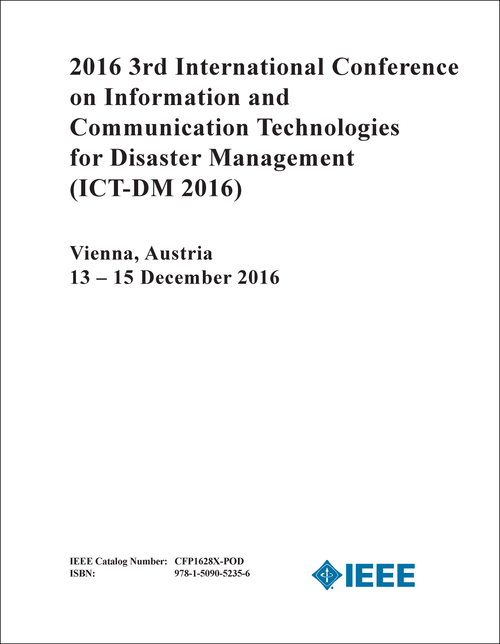 2016 3rd International Conference on Information and Communication Technologies for Disaster Management (ICT-DM 2016)

Vienna, Austria
13 – 15 December 2016

IEEE Catalog Number: CFP1628X-POD
ISBN: 978-1-5090-5235-6

IEEE